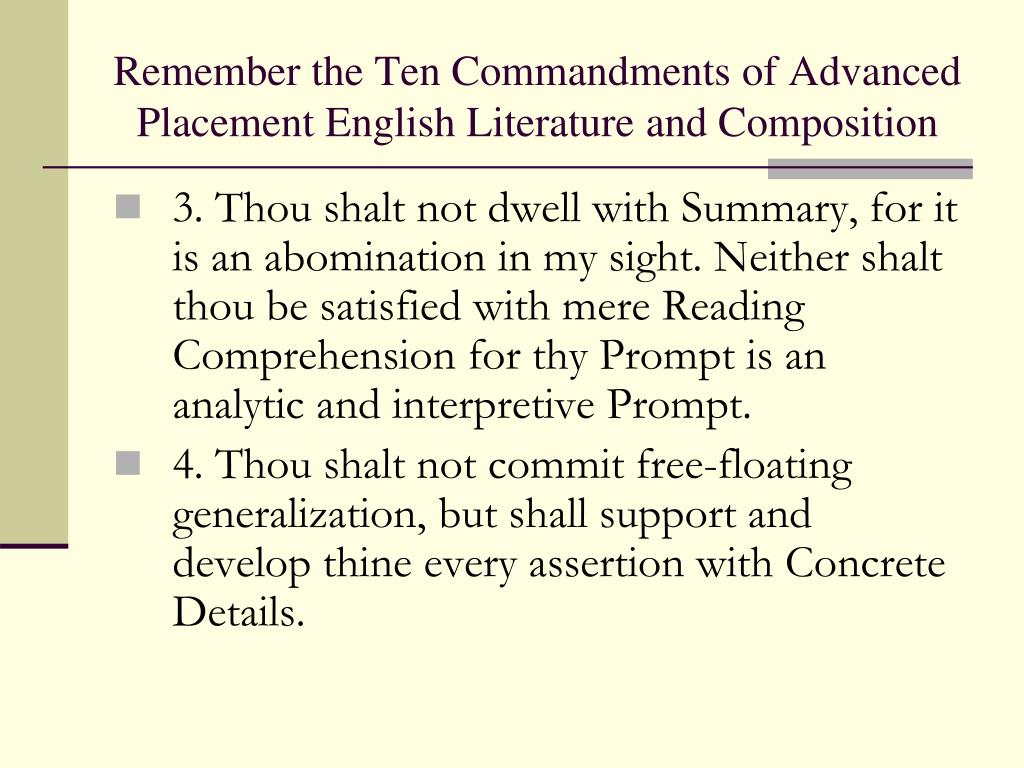 Remember the Ten Commandments of Advanced Placement English Literature and Composition

3. Thou shalt not dwell with Summary, for it is an abomination in my sight. Neither shalt thou be satisfied with mere Reading Comprehension for thy Prompt is an analytic and interpretive Prompt.

4. Thou shalt not commit free-floating generalization, but shall support and develop thine every assertion with Concrete Details.